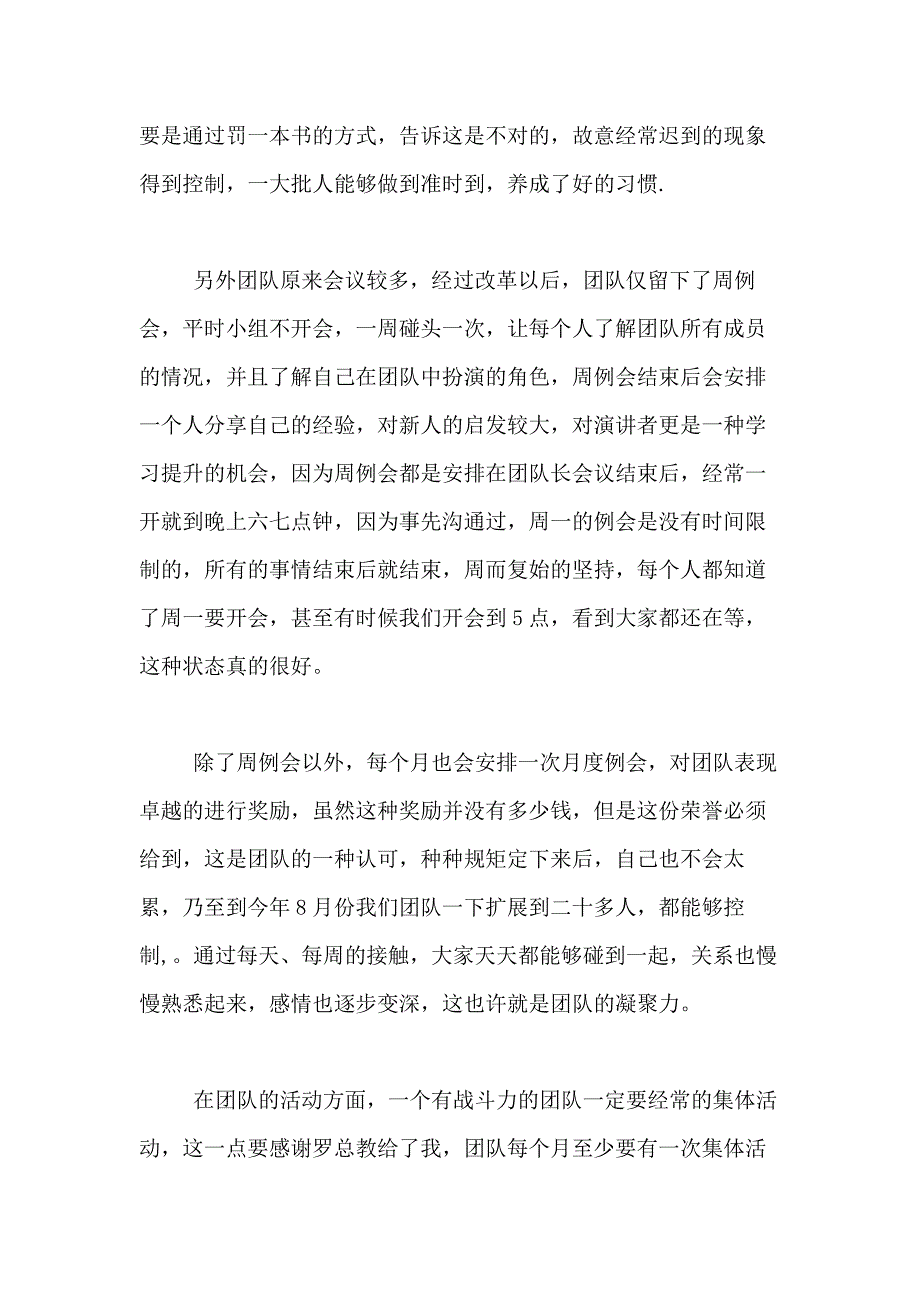 要是通过罚一本书的方式，告诉这是不对的，故意经常迟到的现象得到控制，一大批人能够做到准时到，养成了好的习惯.

另外团队原来会议较多，经过改革以后，团队仅留下了周例会，平时小组不开会，一周碰头一次，让每个人了解团队所有成员的情况，并且了解自己在团队中扮演的角色，周例会结束后会安排一个人分享自己的经验，对新人的启发较大，对演讲者更是一种学习提升的机会，因为周例会都是安排在团队长会议结束后，经常一开就到晚上六七点钟，因为事先沟通过，周一的例会是没有时间限制的，所有的事情结束后就结束，周而复始的坚持，每个人都知道了周一要开会，甚至有时候我们开会到5点，看到大家都还在等，这种状态真的很好。

除了周例会以外，每个月也会安排一次月度例会，对团队表现卓越的进行奖励，虽然这种奖励并没有多少钱，但是这份荣誉必须给到，这是团队的一种认可，种种规矩定下来后，自己也不会太累，乃至到今年8月份我们团队一下扩展到二十多人，都能够控制,。通过每天、每周的接触，大家天天都能够碰到一起，关系也慢慢熟悉起来，感情也逐步变深，这也许就是团队的凝聚力。

在团队的活动方面，一个有战斗力的团队一定要经常的集体活动，这一点要感谢罗总教给了我，团队每个月至少要有一次集体活